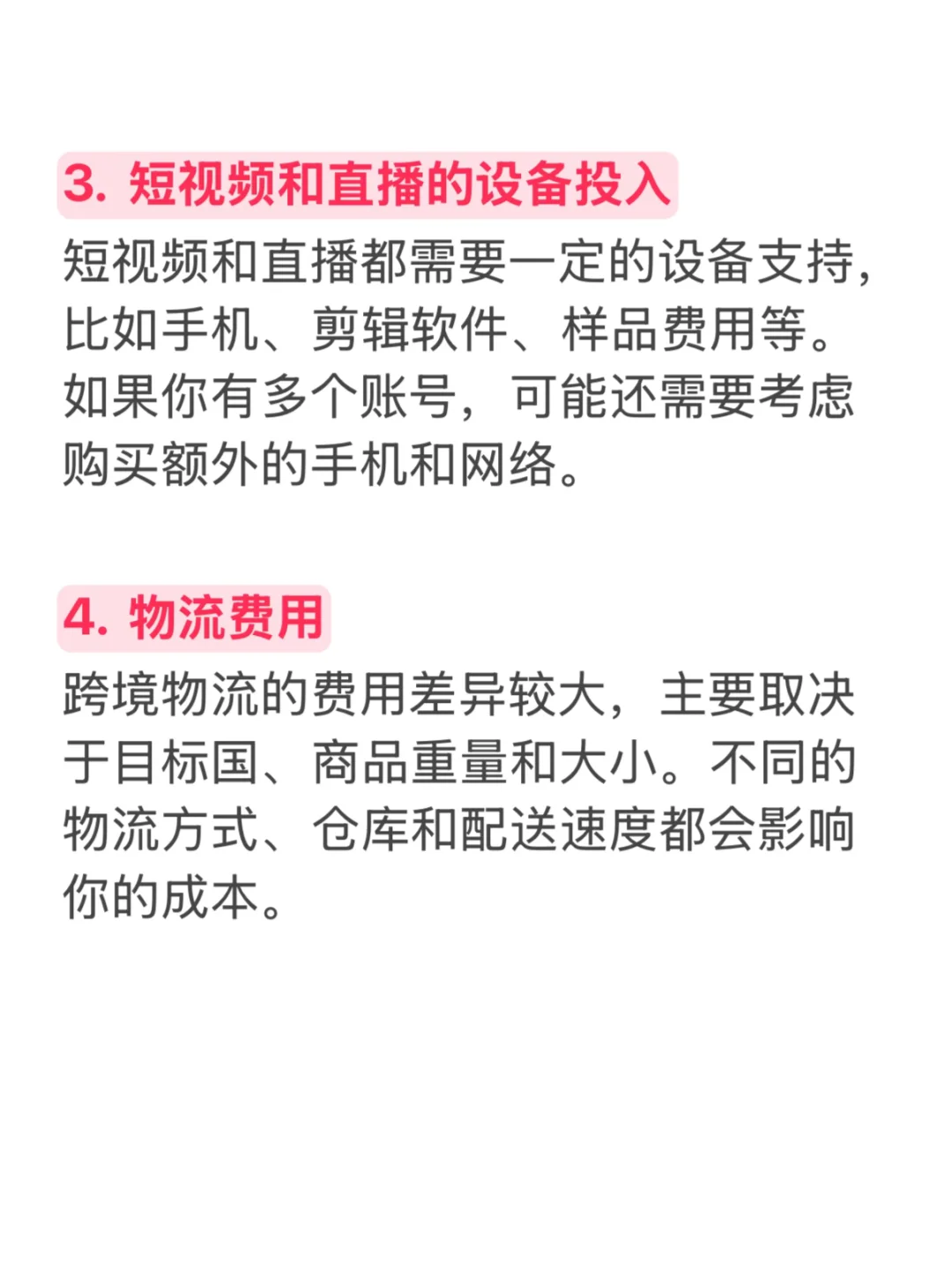 3. 短视频和直播的设备投入

短视频和直播都需要一定的设备支持，比如手机、剪辑软件、样品费用等。如果你有多个账号，可能还需要考虑购买额外的手机和网络。

4. 物流费用

跨境物流的费用差异较大，主要取决于目标国、商品重量和大小。不同的物流方式、仓库和配送速度都会影响你的成本。